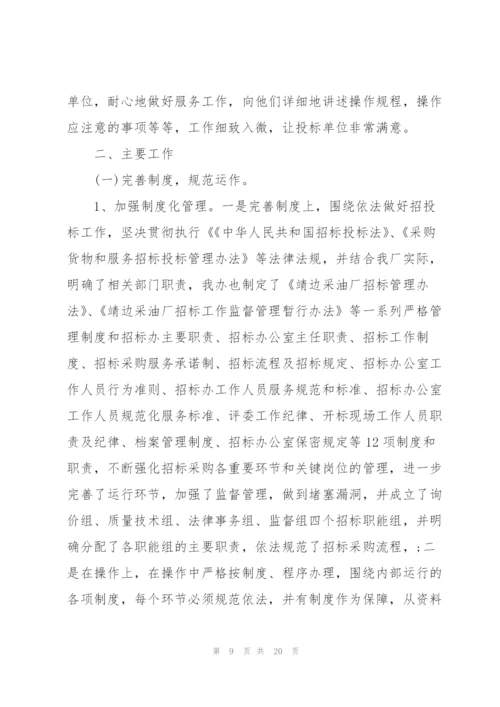 单位，耐心地做好服务工作，向他们详细地讲述操作规程，操作应注意的事项等等，工作细致入微，让投标单位非常满意。

二、主要工作

(一)完善制度，规范运作。

1、加强制度化管理。一是完善制度上，围绕依法做好招投标工作，坚决贯彻执行《《中华人民共和国招标投标法》、《采购货物和服务招标投标管理办法》等法律法规，并结合我厂实际，明确了相关部门职责，我办也制定了《靖边采油厂招标管理办法》、《靖边采油厂招标工作监督管理暂行办法》等一系列严格管理制度和招标办主要职责、招标办公室主任职责、招标工作制度、招标采购服务承诺制、招标流程及招标规定、招标办公室工作人员行为准则、招标办工作人员服务规范和标准、招标办公室工作人员规范化服务标准、评委工作纪律、开标现场工作人员职责及纪律、档案管理制度、招标办公室保密规定等12项制度和职责，不断强化招标采购各重要环节和关键岗位的管理，进一步完善了运行环节，加强了监督管理，做到堵塞漏洞，并成立了询价组、质量技术组、法律事务组、监督组四个招标职能组，并明确分配了各职能组的主要职责，依法规范了招标采购流程，;二是在操作上，在操作中严格按制度、程序办理，围绕内部运行的各项制度，每个环节必须规范依法，并有制度作为保障，从资料

第 9 页 共 20 页